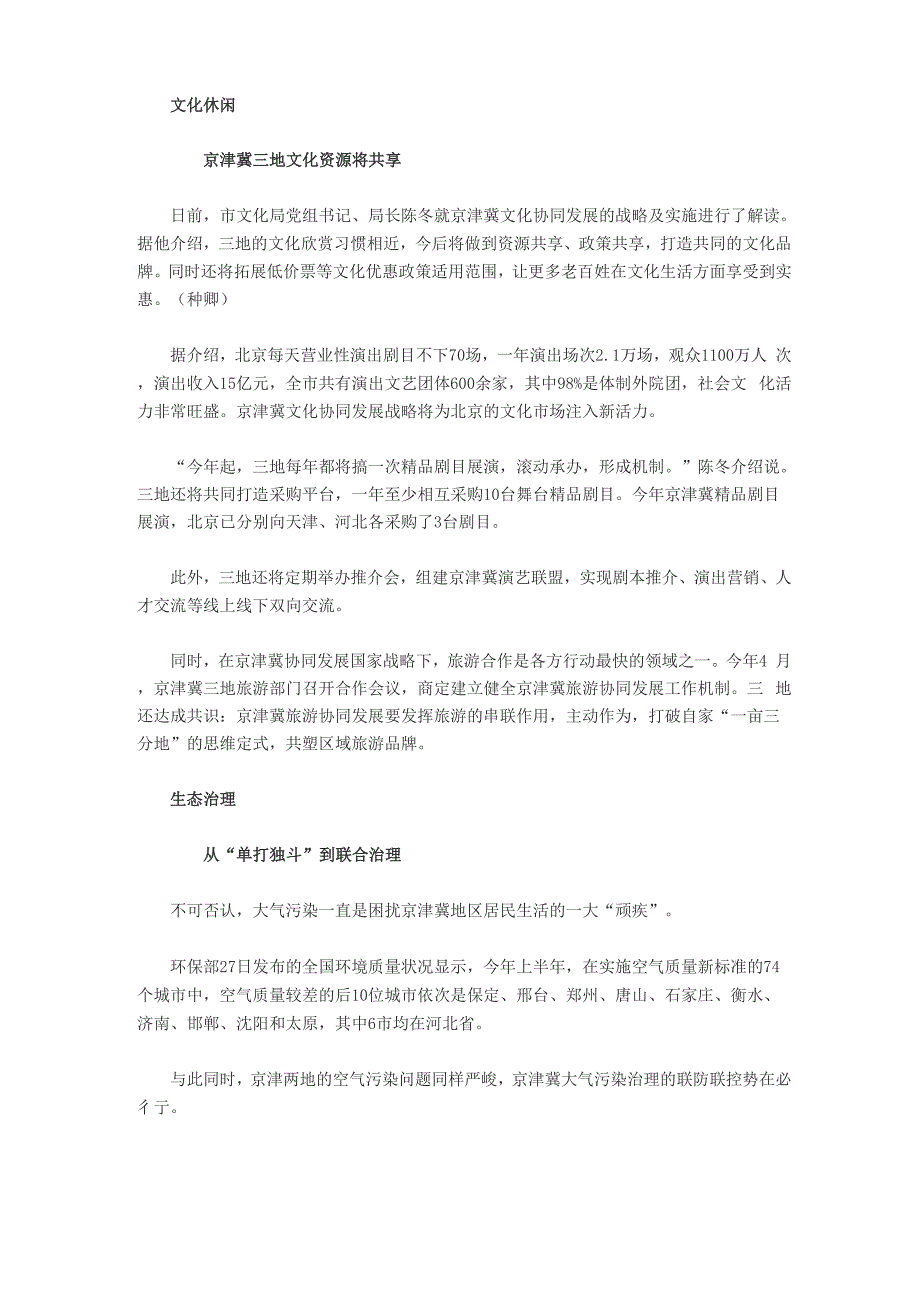 文化休闲

京津冀三地文化资源将共享

日前，市文化局党组书记、局长陈冬就京津冀文化协同发展的战略及实施进行了解读。据他介绍，三地的文化欣赏习惯相近，今后将做到资源共享、政策共享，打造共同的文化品牌。同时还将拓展低价票等文化优惠政策适用范围，让更多老百姓在文化生活方面享受到实惠。（种卿）

据介绍，北京每天营业性演出剧目不下70场，一年演出场次2.1万场，观众1100万人 次，演出收入15亿元，全市共有演出文艺团体600余家，其中98%是体制外院团，社会文 化活力非常旺盛。京津冀文化协同发展战略将为北京的文化市场注入新活力。

“今年起，三地每年都将搞一次精品剧目展演，滚动承办，形成机制。”陈冬介绍说。三地还将共同打造采购平台，一年至少相互采购10台舞台精品剧目。今年京津冀精品剧目展演，北京已分别向天津、河北各采购了3台剧目。

此外，三地还将定期举办推介会，组建京津冀演艺联盟，实现剧本推介、演出营销、人才交流等线上线下双向交流。

同时，在京津冀协同发展国家战略下，旅游合作是各方行动最快的领域之一。今年4 月，京津冀三地旅游部门召开合作会议，商定建立健全京津冀旅游协同发展工作机制。三 地还达成共识：京津冀旅游协同发展要发挥旅游的串联作用，主动作为，打破自家“一亩三分地”的思维定式，共塑区域旅游品牌。

生态治理

从“单打独斗”到联合治理

不可否认，大气污染一直是困扰京津冀地区居民生活的一大“顽疾”。

环保部27日发布的全国环境质量状况显示，今年上半年，在实施空气质量新标准的74个城市中，空气质量较差的后10位城市依次是保定、邢台、郑州、唐山、石家庄、衡水、济南、邯郸、沈阳和太原，其中6市均在河北省。

与此同时，京津两地的空气污染问题同样严峻，京津冀大气污染治理的联防联控势在必彳亍。